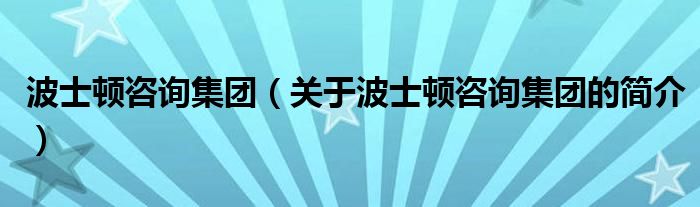 波士顿咨询集团（关于波士顿咨询集团的简介）